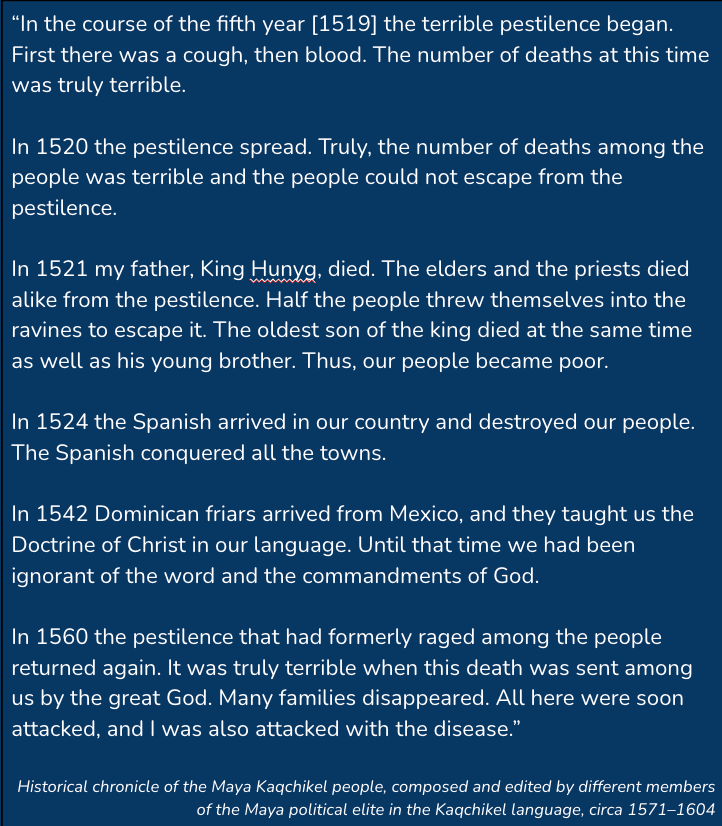 “In the course of the fifth year [1519] the terrible pestilence began. First there was a cough, then blood. The number of deaths at this time was truly terrible.

In 1520 the pestilence spread. Truly, the number of deaths among the people was terrible and the people could not escape from the pestilence.

In 1521 my father, King Hunyg, died. The elders and the priests died alike from the pestilence. Half the people threw themselves into the ravines to escape it. The oldest son of the king died at the same time as well as his young brother. Thus, our people became poor.

In 1524 the Spanish arrived in our country and destroyed our people. The Spanish conquered all the towns.

In 1542 Dominican friars arrived from Mexico, and they taught us the Doctrine of Christ in our language. Until that time we had been ignorant of the word and the commandments of God.

In 1560 the pestilence that had formerly raged among the people returned again. It was truly terrible when this death was sent among us by the great God. Many families disappeared. All here were soon attacked, and I was also attacked with the disease.”

Historical chronicle of the Maya Kaqchikel people, composed and edited by different members of the Maya political elite in the Kaqchikel language, circa 1571–1604